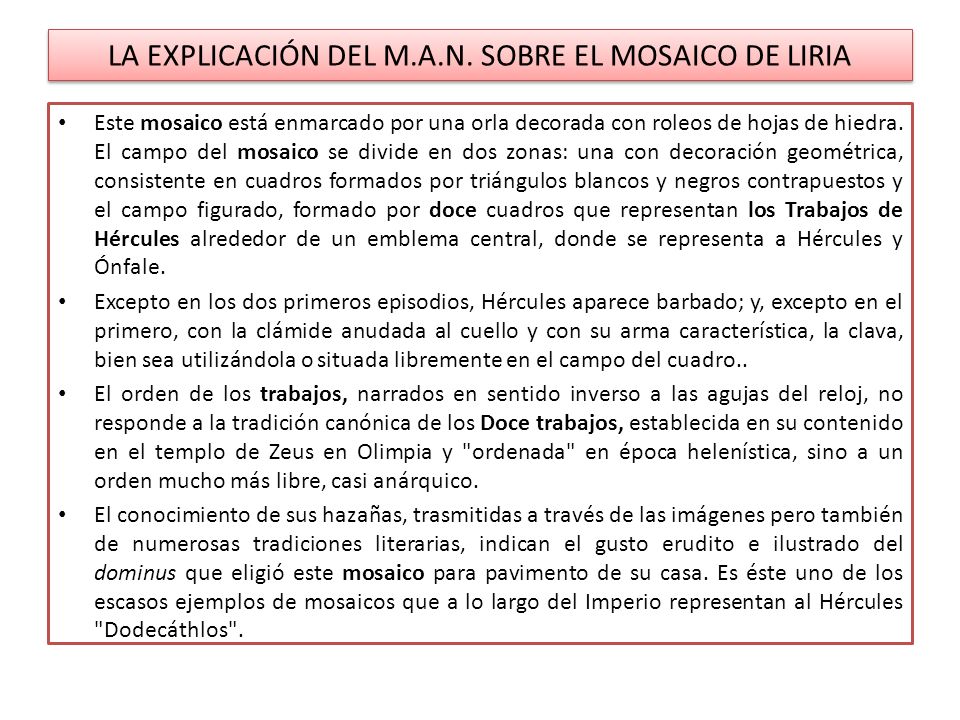 LA EXPLICACIÓN DEL M.A.N. SOBRE EL MOSAICO DE LIRIA

• Este mosaico está enmarcado por una orla decorada con roleos de hojas de hiedra. El campo del mosaico se divide en dos zonas: una con decoración geométrica, consistente en cuadros formados por triángulos blancos y negros contrapuestos y el campo figurado, formado por doce cuadros que representan los Trabajos de Hércules alrededor de un emblema central, donde se representa a Hércules y Ónfale.

• Excepto en los dos primeros episodios, Hércules aparece barbado; y, excepto en el primero, con la clámide anudada al cuello y con su arma característica, la clava, bien sea utilizándola o situada libremente en el campo del cuadro..

• El orden de los trabajos, narrados en sentido inverso a las agujas del reloj, no responde a la tradición canónica de los Doce trabajos, establecida en su contenido en el templo de Zeus en Olimpia y "ordenada" en época helenística, sino a un orden mucho más libre, casi anárquico.

• El conocimiento de sus hazañas, trasmitidas a través de las imágenes pero también de numerosas tradiciones literarias, indican el gusto erudito e ilustrado del dominus que eligió este mosaico para pavimento de su casa. Es éste uno de los escasos ejemplos de mosaicos que a lo largo del Imperio representan al Hércules "Dodecáthlos".